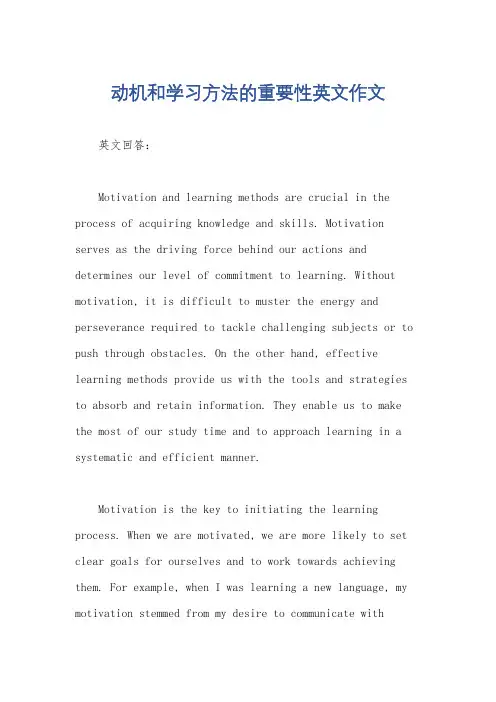 动机和学习方法的重要性英文作文

英文回答：

Motivation and learning methods are crucial in the process of acquiring knowledge and skills. Motivation serves as the driving force behind our actions and determines our level of commitment to learning. Without motivation, it is difficult to muster the energy and perseverance required to tackle challenging subjects or to push through obstacles. On the other hand, effective learning methods provide us with the tools and strategies to absorb and retain information. They enable us to make the most of our study time and to approach learning in a systematic and efficient manner.

Motivation is the key to initiating the learning process. When we are motivated, we are more likely to set clear goals for ourselves and to work towards achieving them. For example, when I was learning a new language, my motivation stemmed from my desire to communicate with